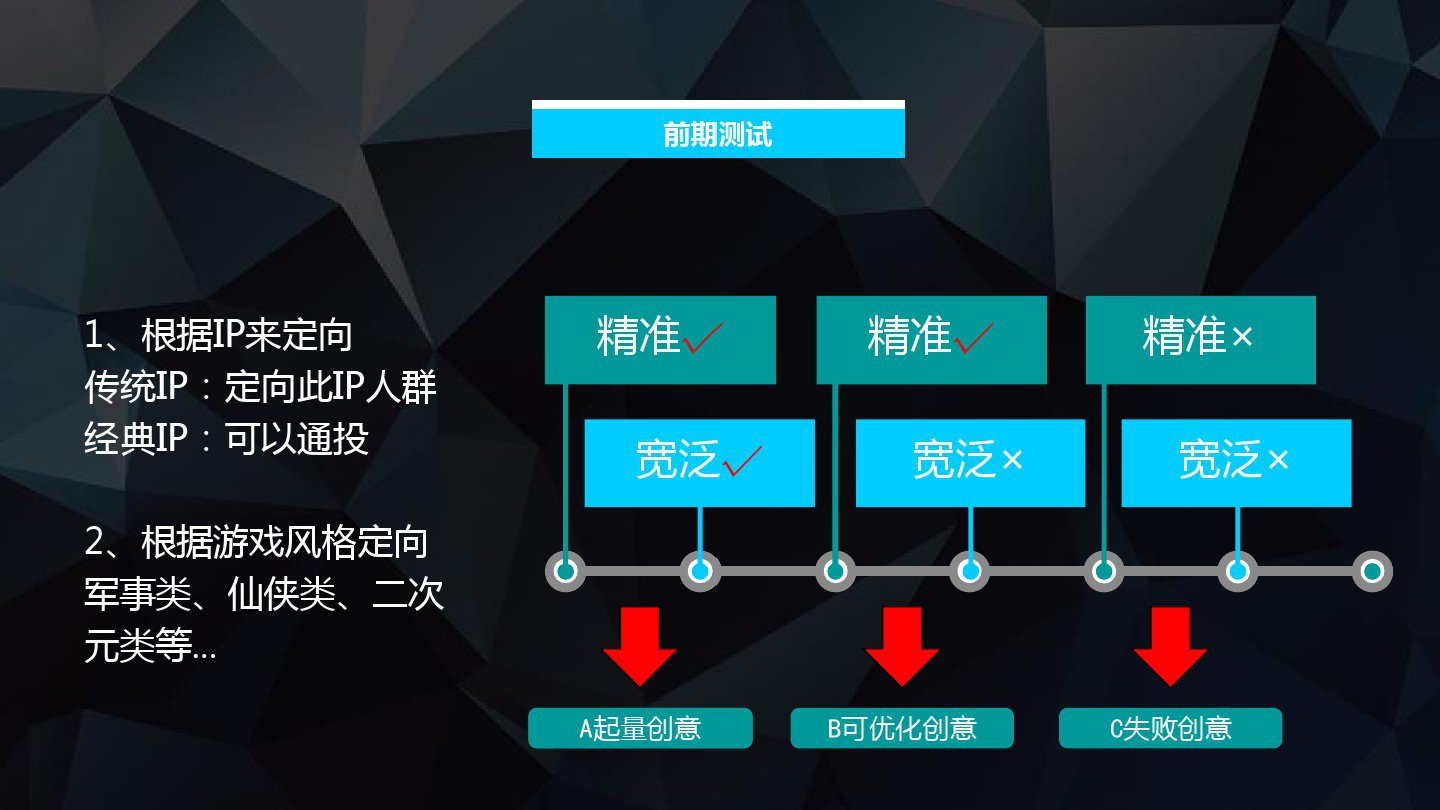 前期测试

1、根据IP来定向
传统IP：定向此IP人群
经典IP：可以通投

2、根据游戏风格定向
军事类、仙侠类、二次元类等...

精准✓
宽泛✓
精准✓
宽泛×
精准×
宽泛×

A起量创意
B可优化创意
C失败创意